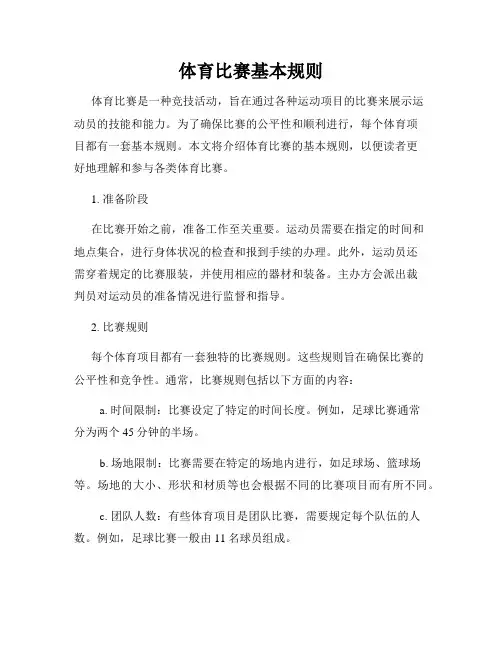 体育比赛基本规则

体育比赛是一种竞技活动，旨在通过各种运动项目的比赛来展示运动员的技能和能力。为了确保比赛的公平性和顺利进行，每个体育项目都有一套基本规则。本文将介绍体育比赛的基本规则，以便读者更好地理解和参与各类体育比赛。

1. 准备阶段

在比赛开始之前，准备工作至关重要。运动员需要在指定的时间和地点集合，进行身体状况的检查和报到手续的办理。此外，运动员还需穿着规定的比赛服装，并使用相应的器材和装备。主办方会派出裁判员对运动员的准备情况进行监督和指导。

2. 比赛规则

每个体育项目都有一套独特的比赛规则。这些规则旨在确保比赛的公平性和竞争性。通常，比赛规则包括以下方面的内容：

a. 时间限制：比赛设定了特定的时间长度。例如，足球比赛通常分为两个 45 分钟的半场。

b. 场地限制：比赛需要在特定的场地内进行，如足球场、篮球场等。场地的大小、形状和材质等也会根据不同的比赛项目而有所不同。

c. 团队人数：有些体育项目是团队比赛，需要规定每个队伍的人数。例如，足球比赛一般由 11 名球员组成。